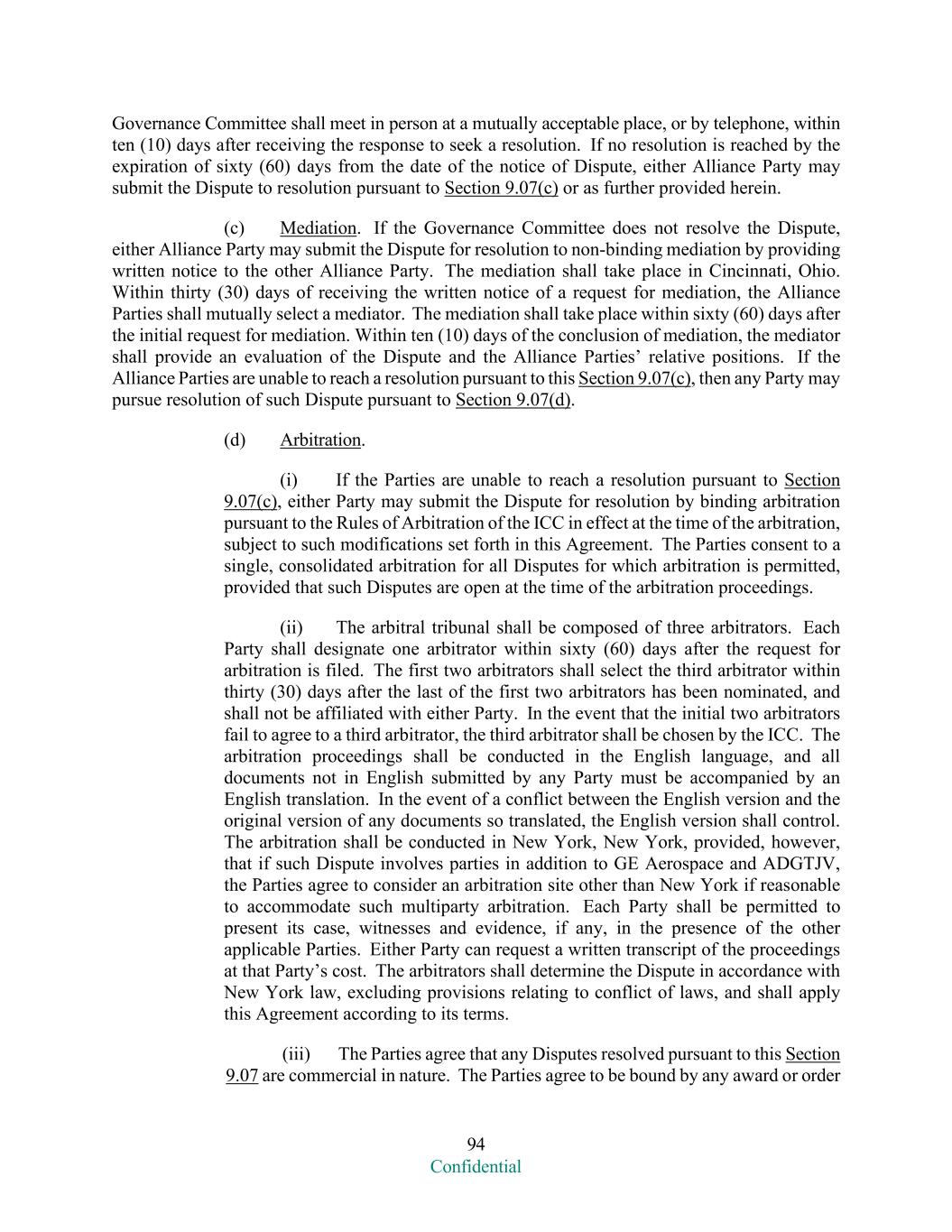 Governance Committee shall meet in person at a mutually acceptable place, or by telephone, within ten (10) days after receiving the response to seek a resolution. If no resolution is reached by the expiration of sixty (60) days from the date of the notice of Dispute, either Alliance Party may submit the Dispute to resolution pursuant to Section 9.07(c) or as further provided herein.

(c) Mediation. If the Governance Committee does not resolve the Dispute, either Alliance Party may submit the Dispute for resolution to non-binding mediation by providing written notice to the other Alliance Party. The mediation shall take place in Cincinnati, Ohio. Within thirty (30) days of receiving the written notice of a request for mediation, the Alliance Parties shall mutually select a mediator. The mediation shall take place within sixty (60) days after the initial request for mediation. Within ten (10) days of the conclusion of mediation, the mediator shall provide an evaluation of the Dispute and the Alliance Parties' relative positions. If the Alliance Parties are unable to reach a resolution pursuant to this Section 9.07(c), then any Party may pursue resolution of such Dispute pursuant to Section 9.07(d).

(d) Arbitration.

(i) If the Parties are unable to reach a resolution pursuant to Section 9.07(c), either Party may submit the Dispute for resolution by binding arbitration pursuant to the Rules of Arbitration of the ICC in effect at the time of the arbitration, subject to such modifications set forth in this Agreement. The Parties consent to a single, consolidated arbitration for all Disputes for which arbitration is permitted, provided that such Disputes are open at the time of the arbitration proceedings.

(ii) The arbitral tribunal shall be composed of three arbitrators. Each Party shall designate one arbitrator within sixty (60) days after the request for arbitration is filed. The first two arbitrators shall select the third arbitrator within thirty (30) days after the last of the first two arbitrators has been nominated, and shall not be affiliated with either Party. In the event that the initial two arbitrators fail to agree to a third arbitrator, the third arbitrator shall be chosen by the ICC. The arbitration proceedings shall be conducted in the English language, and all documents not in English submitted by any Party must be accompanied by an English translation. In the event of a conflict between the English version and the original version of any documents so translated, the English version shall control. The arbitration shall be conducted in New York, New York, provided, however, that if such Dispute involves parties in addition to GE Aerospace and ADGTJV, the Parties agree to consider an arbitration site other than New York if reasonable to accommodate such multiparty arbitration. Each Party shall be permitted to present its case, witnesses and evidence, if any, in the presence of the other applicable Parties. Either Party can request a written transcript of the proceedings at that Party's cost. The arbitrators shall determine the Dispute in accordance with New York law, excluding provisions relating to conflict of laws, and shall apply this Agreement according to its terms.

(iii) The Parties agree that any Disputes resolved pursuant to this Section 9.07 are commercial in nature. The Parties agree to be bound by any award or order

94
Confidential